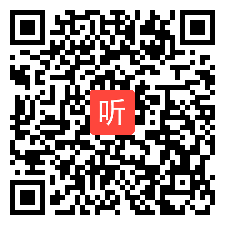 听